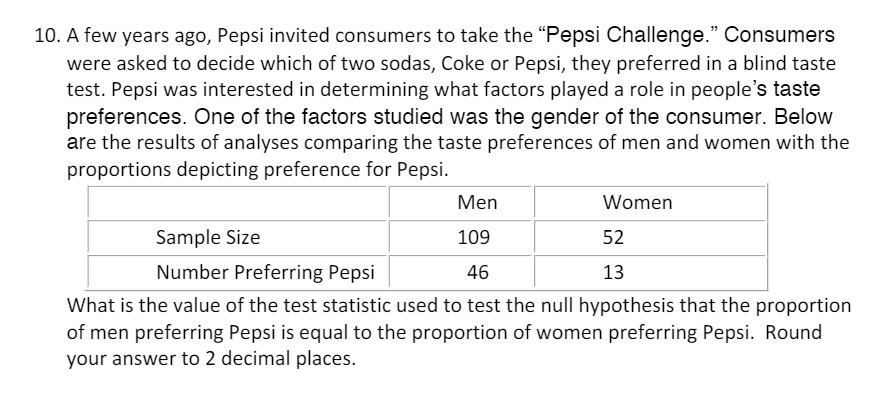 10. A few years ago, Pepsi invited consumers to take the “Pepsi Challenge.” Consumers were asked to decide which of two sodas, Coke or Pepsi, they preferred in a blind taste test. Pepsi was interested in determining what factors played a role in people’s taste preferences. One of the factors studied was the gender of the consumer. Below are the results of analyses comparing the taste preferences of men and women with the proportions depicting preference for Pepsi.

| | Men | Women |
|---|---|---|
| Sample Size | 109 | 52 |
| Number Preferring Pepsi | 46 | 13 |

What is the value of the test statistic used to test the null hypothesis that the proportion of men preferring Pepsi is equal to the proportion of women preferring Pepsi. Round your answer to 2 decimal places.